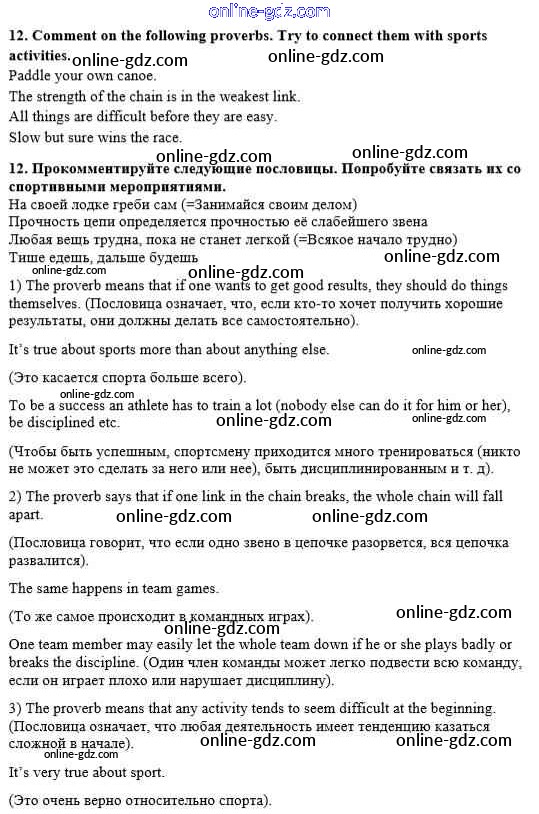 online-gdz.com

12. Comment on the following proverbs. Try to connect them with sports activities. online-gdz.com online-gdz.com
Paddle your own canoe.
The strength of the chain is in the weakest link.
All things are difficult before they are easy.
Slow but sure wins the race.
online-gdz.com online-gdz.com

12. Прокомментируйте следующие пословицы. Попробуйте связать их со спортивными мероприятиями.
На своей лодке греби сам (=Занимайся своим делом)
Прочность цепи определяется прочностью её слабейшего звена
Любая вещь трудна, пока не станет легкой (=Всякое начало трудно)
Тише едешь, дальше будешь online-gdz.com online-gdz.com
online-gdz.com
1) The proverb means that if one wants to get good results, they should do things themselves. (Пословица означает, что, если кто-то хочет получить хорошие результаты, они должны делать все самостоятельно).

It's true about sports more than about anything else. online-gdz.com

(Это касается спорта больше всего).
online-gdz.com
To be a success an athlete has to train a lot (nobody else can do it for him or her), be disciplined etc. online-gdz.com online-gdz.com

(Чтобы быть успешным, спортсмену приходится много тренироваться (никто не может это сделать за него или нее), быть дисциплинированным и т. д).

2) The proverb says that if one link in the chain breaks, the whole chain will fall apart. online-gdz.com online-gdz.com

(Пословица говорит, что если одно звено в цепочке разорвется, вся цепочка развалится).

The same happens in team games.

(То же самое происходит в командных играх). online-gdz.com
online-gdz.com
One team member may easily let the whole team down if he or she plays badly or breaks the discipline. (Один член команды может легко подвести всю команду, если он играет плохо или нарушает дисциплину).

3) The proverb means that any activity tends to seem difficult at the beginning. (Пословица означает, что любая деятельность имеет тенденцию казаться сложной в начале). online-gdz.com online-gdz.com
online-gdz.com
It's very true about sport.

(Это очень верно относительно спорта).